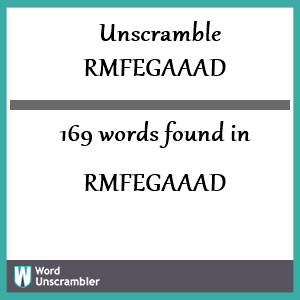 Unscramble
RMFEGAAAD

169 words found in

RMFEGAAAD

W Word
Unscrambler